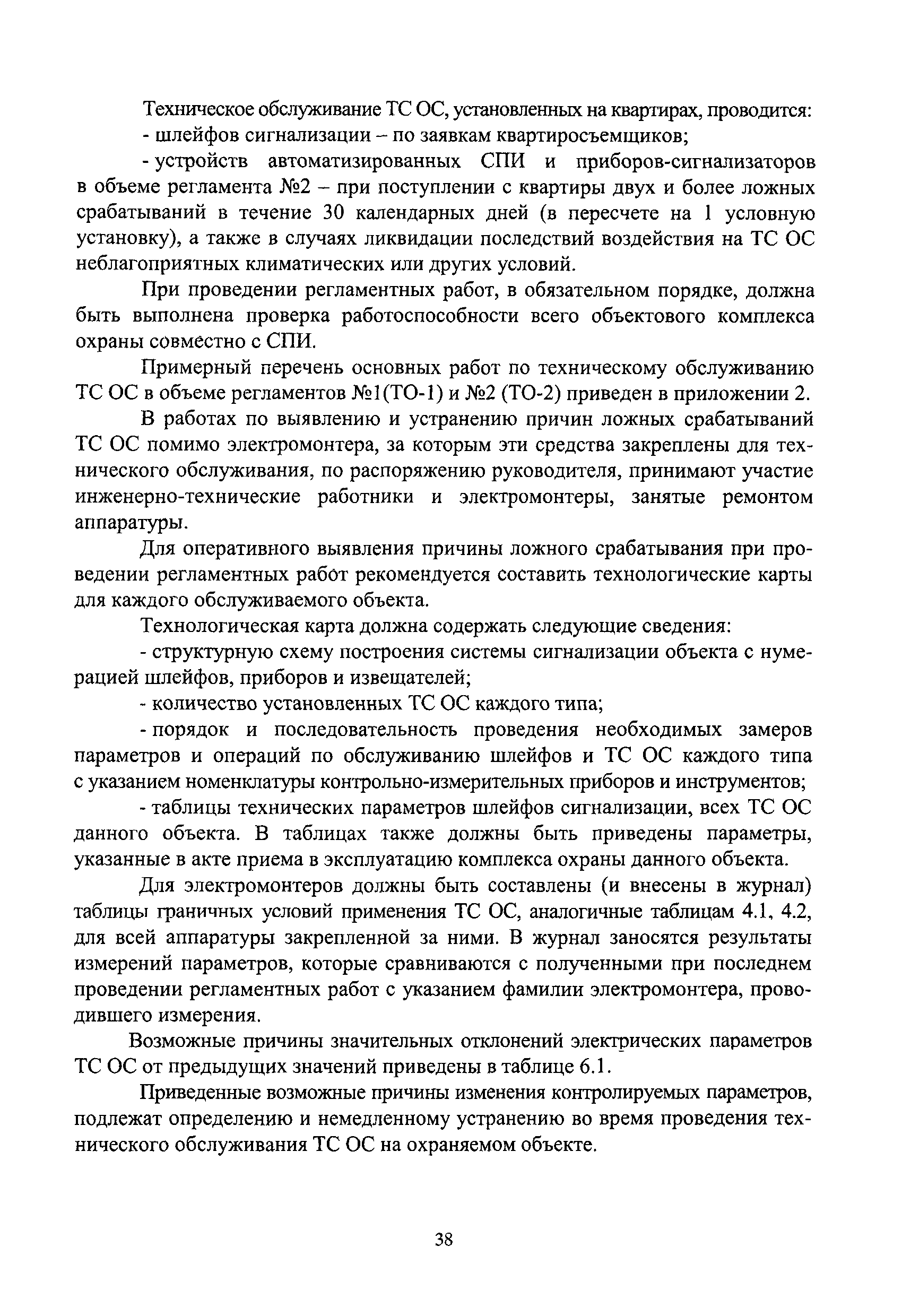 Техническое обслуживание ТС ОС, установленных на квартирах, проводится:

- шлейфов сигнализации – по заявкам квартиросъемщиков;

- устройств автоматизированных СПИ и приборов-сигнализаторов в объеме регламента №2 – при поступлении с квартиры двух и более ложных срабатываний в течение 30 календарных дней (в пересчете на 1 условную установку), а также в случаях ликвидации последствий воздействия на ТС ОС неблагоприятных климатических или других условий.

При проведении регламентных работ, в обязательном порядке, должна быть выполнена проверка работоспособности всего объектового комплекса охраны совместно с СПИ.

Примерный перечень основных работ по техническому обслуживанию ТС ОС в объеме регламентов №1(ТО-1) и №2 (ТО-2) приведен в приложении 2.

В работах по выявлению и устранению причин ложных срабатываний ТС ОС помимо электромонтера, за которым эти средства закреплены для технического обслуживания, по распоряжению руководителя, принимают участие инженерно-технические работники и электромонтеры, занятые ремонтом аппаратуры.

Для оперативного выявления причины ложного срабатывания при проведении регламентных работ рекомендуется составить технологические карты для каждого обслуживаемого объекта.

Технологическая карта должна содержать следующие сведения:

- структурную схему построения системы сигнализации объекта с нумерацией шлейфов, приборов и извещателей;

- количество установленных ТС ОС каждого типа;

- порядок и последовательность проведения необходимых замеров параметров и операций по обслуживанию шлейфов и ТС ОС каждого типа с указанием номенклатуры контрольно-измерительных приборов и инструментов;

- таблицы технических параметров шлейфов сигнализации, всех ТС ОС данного объекта. В таблицах также должны быть приведены параметры, указанные в акте приема в эксплуатацию комплекса охраны данного объекта.

Для электромонтеров должны быть составлены (и внесены в журнал) таблицы граничных условий применения ТС ОС, аналогичные таблицам 4.1, 4.2, для всей аппаратуры закрепленной за ними. В журнал заносятся результаты измерений параметров, которые сравниваются с полученными при последнем проведении регламентных работ с указанием фамилии электромонтера, проводившего измерения.

Возможные причины значительных отклонений электрических параметров ТС ОС от предыдущих значений приведены в таблице 6.1.

Приведенные возможные причины изменения контролируемых параметров, подлежат определению и немедленному устранению во время проведения технического обслуживания ТС ОС на охраняемом объекте.

38